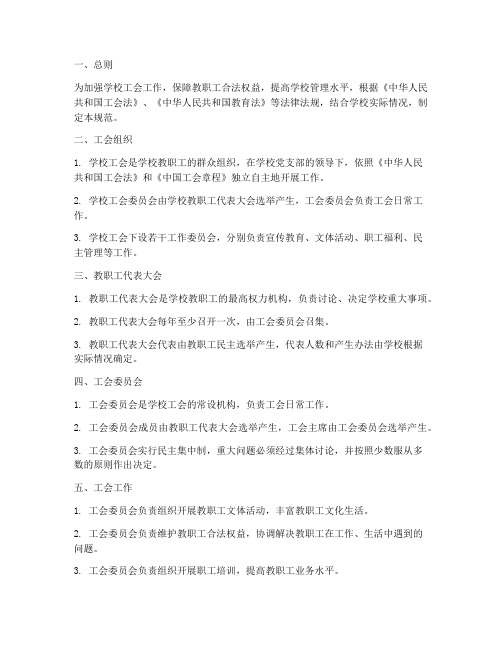 一、总则

为加强学校工会工作，保障教职工合法权益，提高学校管理水平，根据《中华人民共和国工会法》、《中华人民共和国教育法》等法律法规，结合学校实际情况，制定本规范。

二、工会组织

1. 学校工会是学校教职工的群众组织，在学校党支部的领导下，依照《中华人民共和国工会法》和《中国工会章程》独立自主地开展工作。

2. 学校工会委员会由学校教职工代表大会选举产生，工会委员会负责工会日常工作。

3. 学校工会下设若干工作委员会，分别负责宣传教育、文体活动、职工福利、民主管理等工作。

三、教职工代表大会

1. 教职工代表大会是学校教职工的最高权力机构，负责讨论、决定学校重大事项。

2. 教职工代表大会每年至少召开一次，由工会委员会召集。

3. 教职工代表大会代表由教职工民主选举产生，代表人数和产生办法由学校根据实际情况确定。

四、工会委员会

1. 工会委员会是学校工会的常设机构，负责工会日常工作。

2. 工会委员会成员由教职工代表大会选举产生，工会主席由工会委员会选举产生。

3. 工会委员会实行民主集中制，重大问题必须经过集体讨论，并按照少数服从多数的原则作出决定。

五、工会工作

1. 工会委员会负责组织开展教职工文体活动，丰富教职工文化生活。

2. 工会委员会负责维护教职工合法权益，协调解决教职工在工作、生活中遇到的问题。

3. 工会委员会负责组织开展职工培训，提高教职工业务水平。